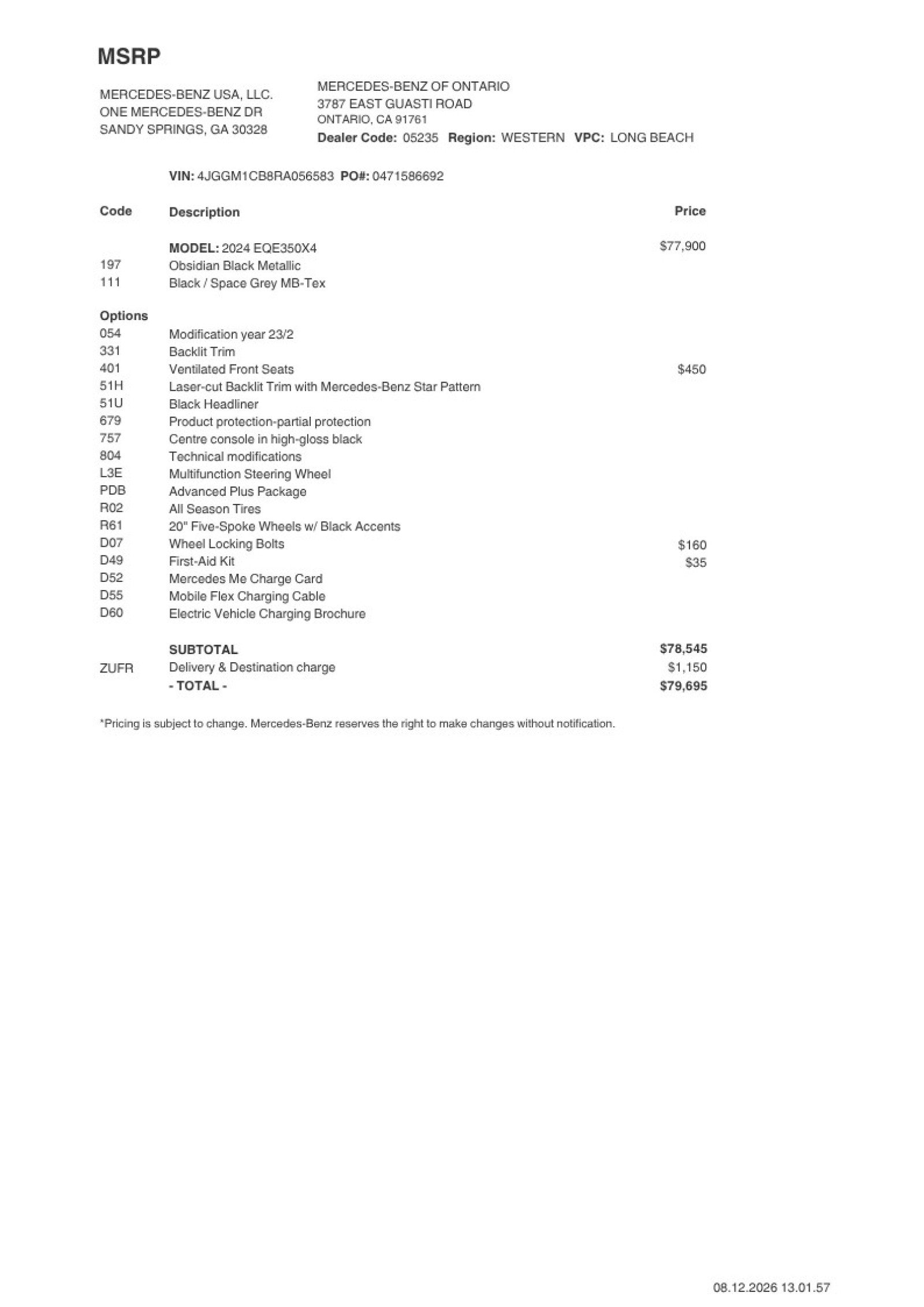 MSRP

MERCEDES-BENZ USA, LLC.
ONE MERCEDES-BENZ DR
SANDY SPRINGS, GA 30328

MERCEDES-BENZ OF ONTARIO
3787 EAST GUASTI ROAD
ONTARIO, CA 91761
Dealer Code: 05235 Region: WESTERN VPC: LONG BEACH

VIN: 4JGGM1CB8RA056583 PO#: 0471586692

| Code | Description | Price |
|---|---|---|
| | MODEL: 2024 EQE350X4 | $77,900 |
| 197 | Obsidian Black Metallic | |
| 111 | Black / Space Grey MB-Tex | |
| Options | | |
| 054 | Modification year 23/2 | |
| 331 | Backlit Trim | |
| 401 | Ventilated Front Seats | $450 |
| 51H | Laser-cut Backlit Trim with Mercedes-Benz Star Pattern | |
| 51U | Black Headliner | |
| 679 | Product protection-partial protection | |
| 757 | Centre console in high-gloss black | |
| 804 | Technical modifications | |
| L3E | Multifunction Steering Wheel | |
| PDB | Advanced Plus Package | |
| R02 | All Season Tires | |
| R61 | 20" Five-Spoke Wheels w/ Black Accents | |
| D07 | Wheel Locking Bolts | $160 |
| D49 | First-Aid Kit | $35 |
| D52 | Mercedes Me Charge Card | |
| D55 | Mobile Flex Charging Cable | |
| D60 | Electric Vehicle Charging Brochure | |
| | SUBTOTAL | $78,545 |
| ZUFR | Delivery & Destination charge | $1,150 |
| | - TOTAL - | $79,695 |

*Pricing is subject to change. Mercedes-Benz reserves the right to make changes without notification.

08.12.2026 13.01.57